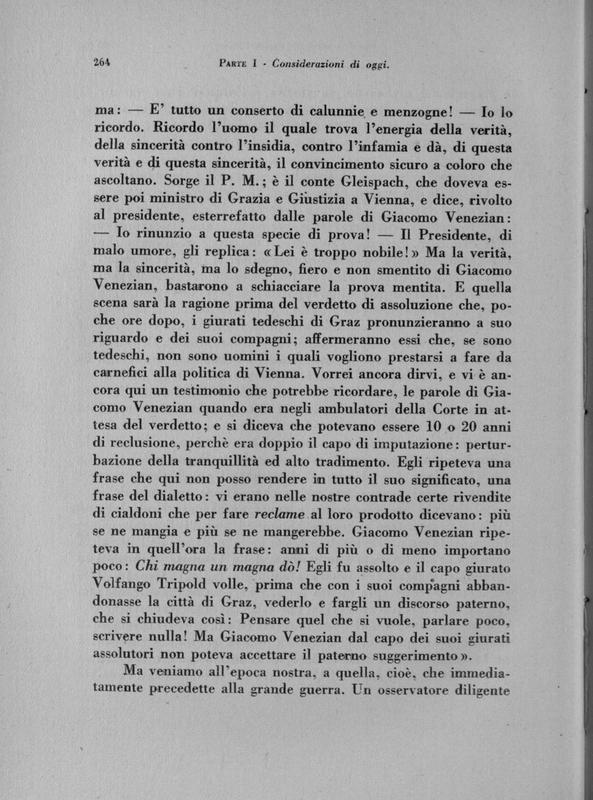 264 PARTE I - Considerazioni di oggi.

ma: — E' tutto un conserto di calunnie e menzogne! — Io lo ricordo. Ricordo l'uomo il quale trova l'energia della verità, della sincerità contro l'insidia, contro l'infamia e dà, di questa verità e di questa sincerità, il convincimento sicuro a coloro che ascoltano. Sorge il P. M.; è il conte Gleispach, che doveva essere poi ministro di Grazia e Giustizia a Vienna, e dice, rivolto al presidente, esterrefatto dalle parole di Giacomo Venezian: — Io rinunzio a questa specie di prova! — Il Presidente, di malo umore, gli replica: «Lei è troppo nobile!» Ma la verità, ma la sincerità, ma lo sdegno, fiero e non smentito di Giacomo Venezian, bastarono a schiacciare la prova mentita. E quella scena sarà la ragione prima del verdetto di assoluzione che, poche ore dopo, i giurati tedeschi di Graz pronunzieranno a suo riguardo e dei suoi compagni; affermeranno essi che, se sono tedeschi, non sono uomini i quali vogliono prestarsi a fare da carnefici alla politica di Vienna. Vorrei ancora dirvi, e vi è ancora qui un testimonio che potrebbe ricordare, le parole di Giacomo Venezian quando era negli ambulatori della Corte in attesa del verdetto; e si diceva che potevano essere 10 o 20 anni di reclusione, perchè era doppio il capo di imputazione: perturbazione della tranquillità ed alto tradimento. Egli ripeteva una frase che qui non posso rendere in tutto il suo significato, una frase del dialetto: vi erano nelle nostre contrade certe rivendite di cialdoni che per fare reclame al loro prodotto dicevano: più se ne mangia e più se ne mangerebbe. Giacomo Venezian ripeteva in quell'ora la frase: anni di più o di meno importano poco: Chi magna un magna dò! Egli fu assolto e il capo giurato Volfango Tripold volle, prima che con i suoi compagni abbandonasse la città di Graz, vederlo e fargli un discorso paterno, che si chiudeva così: Pensare quel che si vuole, parlare poco, scrivere nulla! Ma Giacomo Venezian dal capo dei suoi giurati assolutori non poteva accettare il paterno suggerimento».

Ma veniamo all'epoca nostra, a quella, cioè, che immediatamente precedette alla grande guerra. Un osservatore diligente